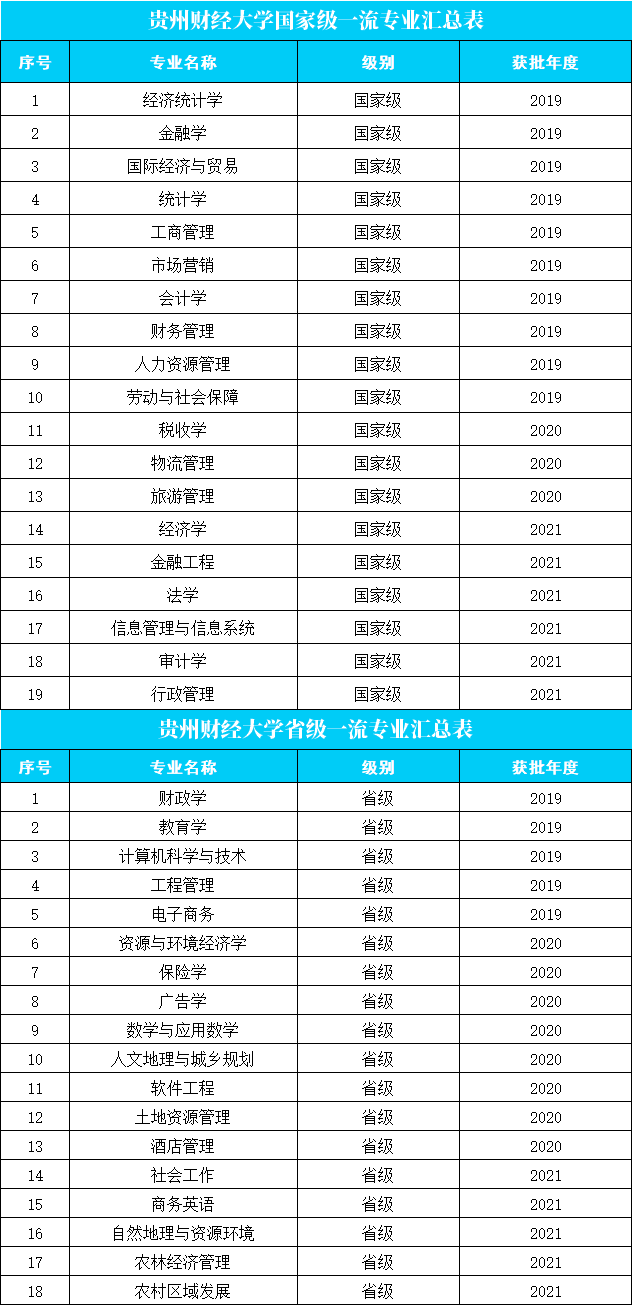 贵州财经大学国家级一流专业汇总表

| 序号 | 专业名称 | 级别 | 获批年度 |
|---|---|---|---|
| 1 | 经济统计学 | 国家级 | 2019 |
| 2 | 金融学 | 国家级 | 2019 |
| 3 | 国际经济与贸易 | 国家级 | 2019 |
| 4 | 统计学 | 国家级 | 2019 |
| 5 | 工商管理 | 国家级 | 2019 |
| 6 | 市场营销 | 国家级 | 2019 |
| 7 | 会计学 | 国家级 | 2019 |
| 8 | 财务管理 | 国家级 | 2019 |
| 9 | 人力资源管理 | 国家级 | 2019 |
| 10 | 劳动与社会保障 | 国家级 | 2019 |
| 11 | 税收学 | 国家级 | 2020 |
| 12 | 物流管理 | 国家级 | 2020 |
| 13 | 旅游管理 | 国家级 | 2020 |
| 14 | 经济学 | 国家级 | 2021 |
| 15 | 金融工程 | 国家级 | 2021 |
| 16 | 法学 | 国家级 | 2021 |
| 17 | 信息管理与信息系统 | 国家级 | 2021 |
| 18 | 审计学 | 国家级 | 2021 |
| 19 | 行政管理 | 国家级 | 2021 |

贵州财经大学省级一流专业汇总表

| 序号 | 专业名称 | 级别 | 获批年度 |
|---|---|---|---|
| 1 | 财政学 | 省级 | 2019 |
| 2 | 教育学 | 省级 | 2019 |
| 3 | 计算机科学与技术 | 省级 | 2019 |
| 4 | 工程管理 | 省级 | 2019 |
| 5 | 电子商务 | 省级 | 2019 |
| 6 | 资源与环境经济学 | 省级 | 2020 |
| 7 | 保险学 | 省级 | 2020 |
| 8 | 广告学 | 省级 | 2020 |
| 9 | 数学与应用数学 | 省级 | 2020 |
| 10 | 人文地理与城乡规划 | 省级 | 2020 |
| 11 | 软件工程 | 省级 | 2020 |
| 12 | 土地资源管理 | 省级 | 2020 |
| 13 | 酒店管理 | 省级 | 2020 |
| 14 | 社会工作 | 省级 | 2021 |
| 15 | 商务英语 | 省级 | 2021 |
| 16 | 自然地理与资源环境 | 省级 | 2021 |
| 17 | 农林经济管理 | 省级 | 2021 |
| 18 | 农村区域发展 | 省级 | 2021 |